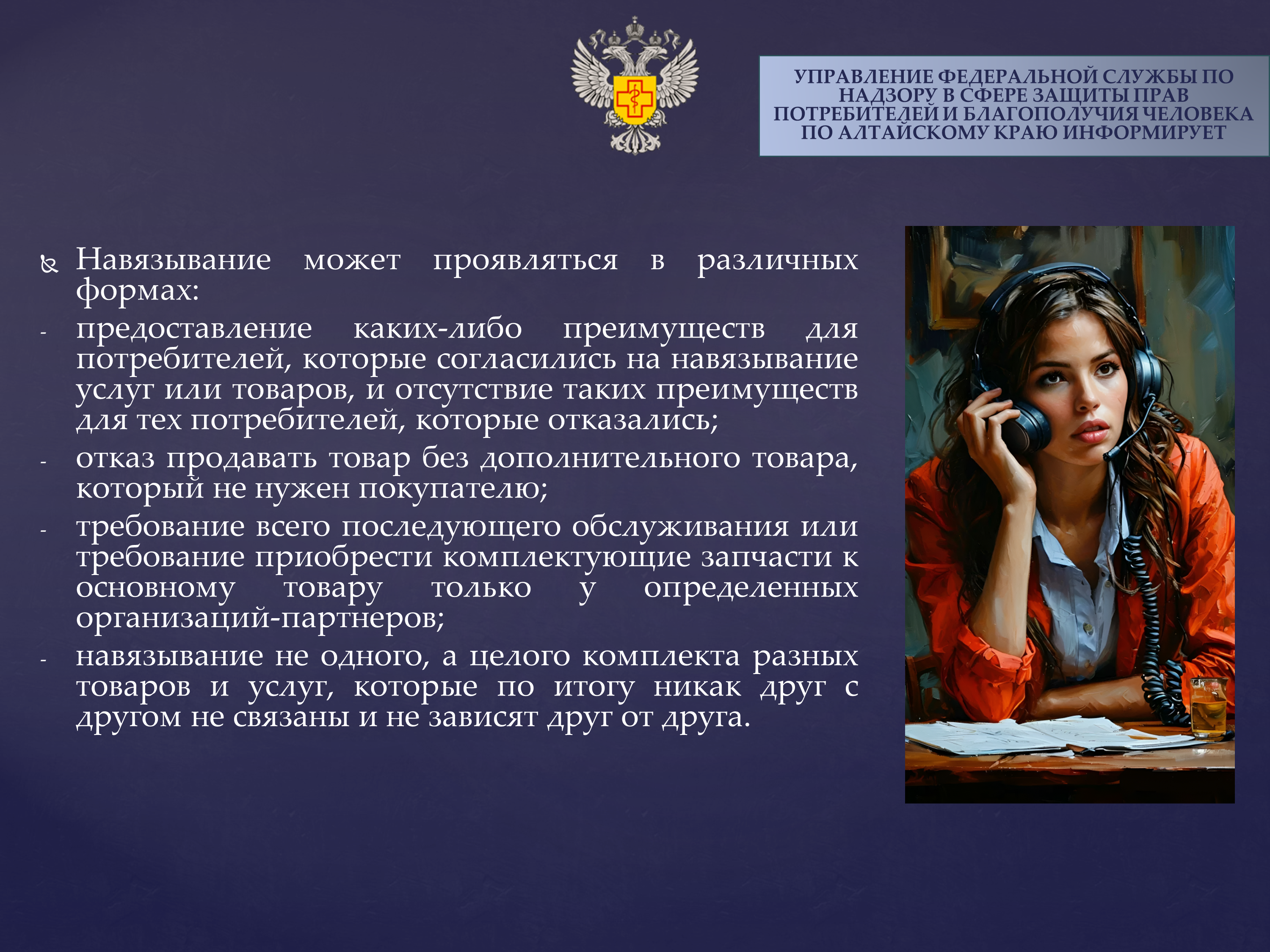 УПРАВЛЕНИЕ ФЕДЕРАЛЬНОЙ СЛУЖБЫ ПО НАДЗОРУ В СФЕРЕ ЗАЩИТЫ ПРАВ ПОТРЕБИТЕЛЕЙ И БЛАГОПОЛУЧИЯ ЧЕЛОВЕКА ПО АЛТАЙСКОМУ КРАЮ ИНФОРМИРУЕТ

Навязывание может проявляться в различных формах:

- предоставление каких-либо преимуществ для потребителей, которые согласились на навязывание услуг или товаров, и отсутствие таких преимуществ для тех потребителей, которые отказались;
- отказ продавать товар без дополнительного товара, который не нужен покупателю;
- требование всего последующего обслуживания или требование приобрести комплектующие запчасти к основному товару только у определенных организаций-партнеров;
- навязывание не одного, а целого комплекта разных товаров и услуг, которые по итогу никак друг с другом не связаны и не зависят друг от друга.